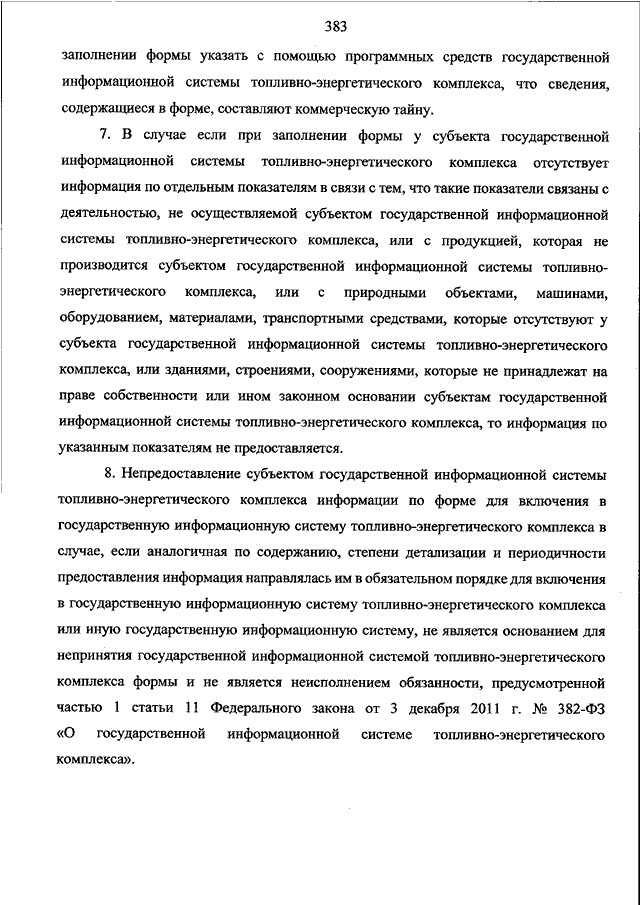 383

заполнении формы указать с помощью программных средств государственной информационной системы топливно-энергетического комплекса, что сведения, содержащиеся в форме, составляют коммерческую тайну.

7. В случае если при заполнении формы у субъекта государственной информационной системы топливно-энергетического комплекса отсутствует информация по отдельным показателям в связи с тем, что такие показатели связаны с деятельностью, не осуществляемой субъектом государственной информационной системы топливно-энергетического комплекса, или с продукцией, которая не производится субъектом государственной информационной системы топливно-энергетического комплекса, или с природными объектами, машинами, оборудованием, материалами, транспортными средствами, которые отсутствуют у субъекта государственной информационной системы топливно-энергетического комплекса, или зданиями, строениями, сооружениями, которые не принадлежат на праве собственности или ином законном основании субъектам государственной информационной системы топливно-энергетического комплекса, то информация по указанным показателям не предоставляется.

8. Непредоставление субъектом государственной информационной системы топливно-энергетического комплекса информации по форме для включения в государственную информационную систему топливно-энергетического комплекса в случае, если аналогичная по содержанию, степени детализации и периодичности предоставления информация направлялась им в обязательном порядке для включения в государственную информационную систему топливно-энергетического комплекса или иную государственную информационную систему, не является основанием для непринятия государственной информационной системой топливно-энергетического комплекса формы и не является неисполнением обязанности, предусмотренной частью 1 статьи 11 Федерального закона от 3 декабря 2011 г. № 382-ФЗ «О государственной информационной системе топливно-энергетического комплекса».